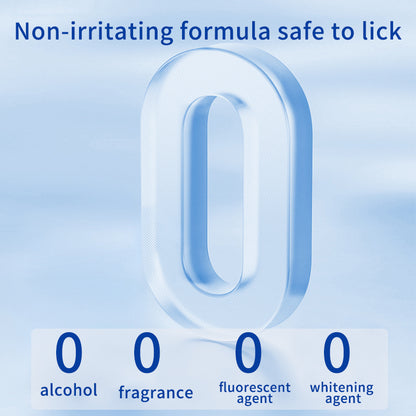 Non-irritating formula safe to lick

0

0
alcohol

0
fragrance

0
fluorescent agent

0
whitening agent